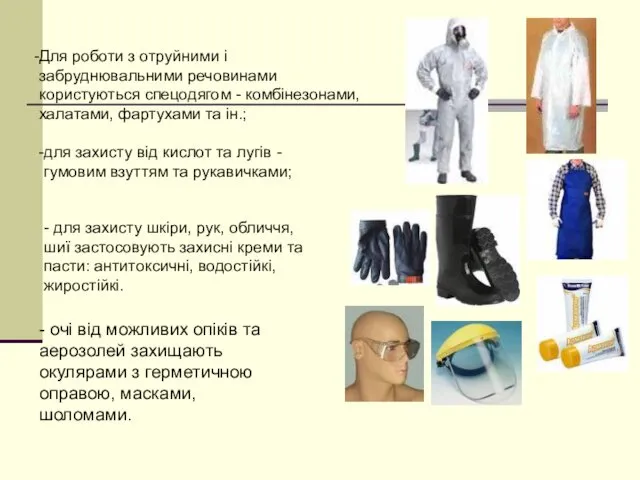 -Для роботи з отруйними і забруднювальними речовинами користуються спецодягом - комбінезонами, халатами, фартухами та ін.;

-для захисту від кислот та лугів - гумовим взуттям та рукавичками;

- для захисту шкіри, рук, обличчя, шиї застосовують захисні креми та пасти: антитоксичні, водостійкі, жиростійкі.

- очі від можливих опіків та аерозолей захищають окулярами з герметичною оправою, масками, шоломами.